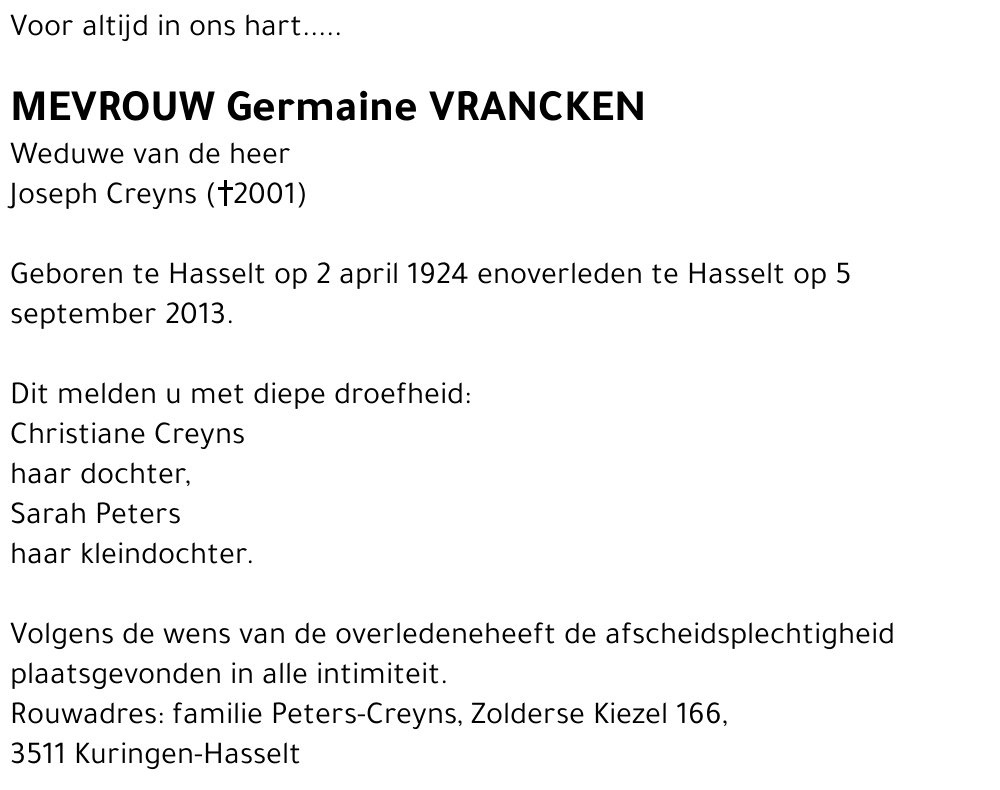 Voor altijd in ons hart.....

MEVROUW Germaine VRANCKEN
Weduwe van de heer
Joseph Creyns (†2001)

Geboren te Hasselt op 2 april 1924 enoverleden te Hasselt op 5 september 2013.

Dit melden u met diepe droefheid:
Christiane Creyns
haar dochter,
Sarah Peters
haar kleindochter.

Volgens de wens van de overledeneheeft de afscheidsplechtigheid plaatsgevonden in alle intimiteit.
Rouwadres: familie Peters-Creyns, Zolderse Kiezel 166,
3511 Kuringen-Hasselt